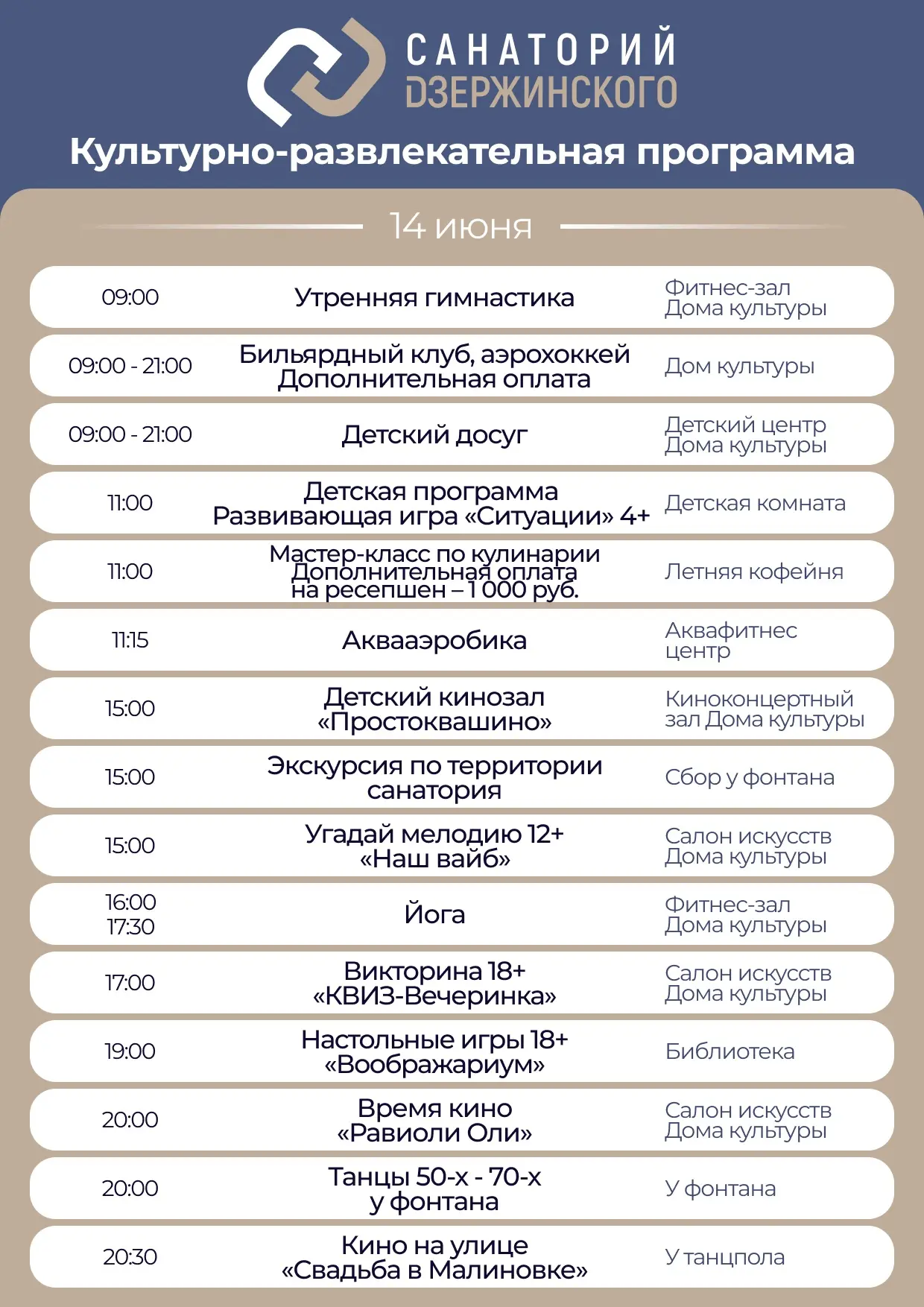 САНАТОРИЙ
ДЗЕРЖИНСКОГО

Культурно-развлекательная программа

14 июня

09:00
Утренняя гимнастика
Фитнес-зал Дома культуры

09:00 - 21:00
Бильярдный клуб, аэрохоккей
Дополнительная оплата
Дом культуры

09:00 - 21:00
Детский досуг
Детский центр Дома культуры

11:00
Детская программа
Развивающая игра «Ситуации» 4+
Детская комната

11:00
Мастер-класс по кулинарии
Дополнительная оплата
на ресепшен – 1 000 руб.
Летняя кофейня

11:15
Аквааэробика
Аквафитнес центр

15:00
Детский кинозал
«Простоквашино»
Киноконцертный зал Дома культуры

15:00
Экскурсия по территории санатория
Сбор у фонтана

15:00
Угадай мелодию 12+
«Наш вайб»
Салон искусств Дома культуры

16:00
17:30
Йога
Фитнес-зал Дома культуры

17:00
Викторина 18+
«КВИЗ-Вечеринка»
Салон искусств Дома культуры

19:00
Настольные игры 18+
«Воображариум»
Библиотека

20:00
Время кино
«Равиоли Оли»
Салон искусств Дома культуры

20:00
Танцы 50-х - 70-х
у фонтана
У фонтана

20:30
Кино на улице
«Свадьба в Малиновке»
У танцпола